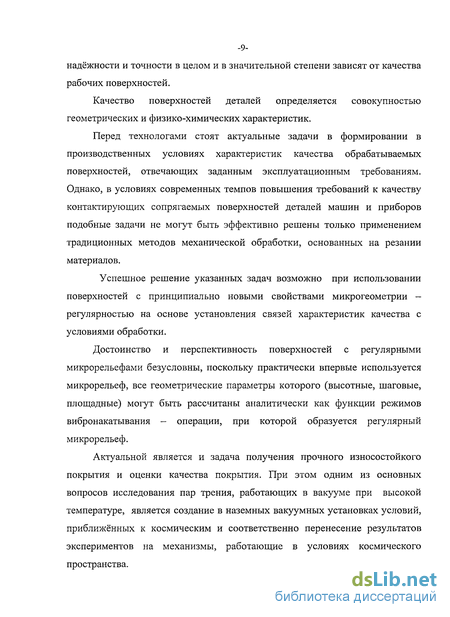 -9-

надёжности и точности в целом и в значительной степени зависят от качества рабочих поверхностей.

Качество поверхностей деталей определяется совокупностью геометрических и физико-химических характеристик.

Перед технологами стоят актуальные задачи в формировании в производственных условиях характеристик качества обрабатываемых поверхностей, отвечающих заданным эксплуатационным требованиям. Однако, в условиях современных темпов повышения требований к качеству контактирующих сопрягаемых поверхностей деталей машин и приборов подобные задачи не могут быть эффективно решены только применением традиционных методов механической обработки, основанных на резании материалов.

Успешное решение указанных задач возможно при использовании поверхностей с принципиально новыми свойствами микрогеометрии – регулярностью на основе установления связей характеристик качества с условиями обработки.

Достоинство и перспективность поверхностей с регулярными микрорельефами безусловны, поскольку практически впервые используется микрорельеф, все геометрические параметры которого (высотные, шаговые, площадные) могут быть рассчитаны аналитически как функции режимов вибронакатывания – операции, при которой образуется регулярный микрорельеф.

Актуальной является и задача получения прочного износостойкого покрытия и оценки качества покрытия. При этом одним из основных вопросов исследования пар трения, работающих в вакууме при высокой температуре, является создание в наземных вакуумных установках условий, приближённых к космическим и соответственно перенесение результатов экспериментов на механизмы, работающие в условиях космического пространства.

dsLib.net
библиотека диссертаций